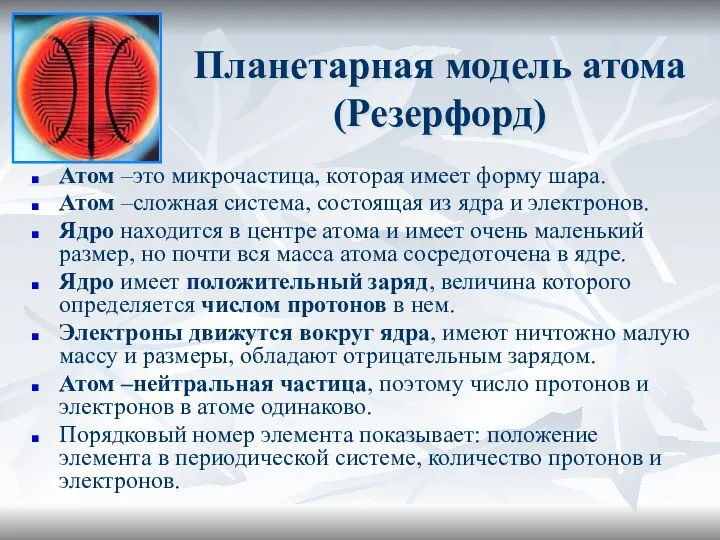 Планетарная модель атома (Резерфорд)

Атом –это микрочастица, которая имеет форму шара.

Атом –сложная система, состоящая из ядра и электронов.

Ядро находится в центре атома и имеет очень маленький размер, но почти вся масса атома сосредоточена в ядре.

Ядро имеет положительный заряд, величина которого определяется числом протонов в нем.

Электроны движутся вокруг ядра, имеют ничтожно малую массу и размеры, обладают отрицательным зарядом.

Атом –нейтральная частица, поэтому число протонов и электронов в атоме одинаково.

Порядковый номер элемента показывает: положение элемента в периодической системе, количество протонов и электронов.